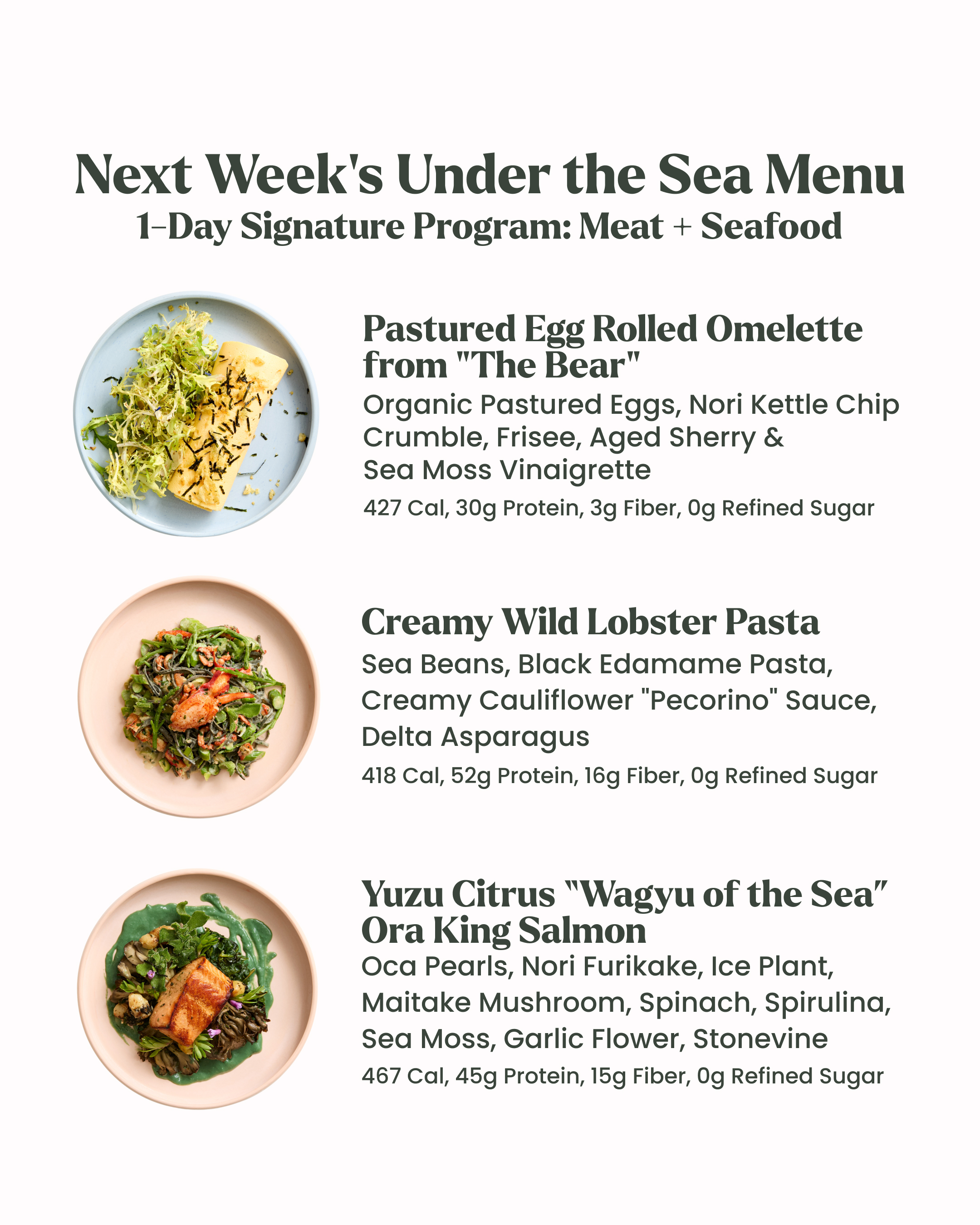 Next Week's Under the Sea Menu
1-Day Signature Program: Meat + Seafood

Pastured Egg Rolled Omelette from "The Bear"

Organic Pastured Eggs, Nori Kettle Chip Crumble, Frisee, Aged Sherry & Sea Moss Vinaigrette

427 Cal, 30g Protein, 3g Fiber, 0g Refined Sugar

Creamy Wild Lobster Pasta

Sea Beans, Black Edamame Pasta, Creamy Cauliflower "Pecorino" Sauce, Delta Asparagus

418 Cal, 52g Protein, 16g Fiber, 0g Refined Sugar

Yuzu Citrus "Wagyu of the Sea" Ora King Salmon

Oca Pearls, Nori Furikake, Ice Plant, Maitake Mushroom, Spinach, Spirulina, Sea Moss, Garlic Flower, Stonevine

467 Cal, 45g Protein, 15g Fiber, 0g Refined Sugar